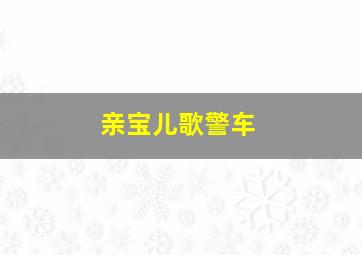 亲宝儿歌警车